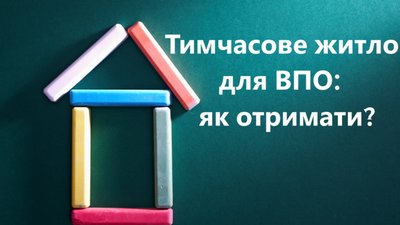 Тимчасове житло для ВПО: як отримати?